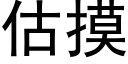 估摸